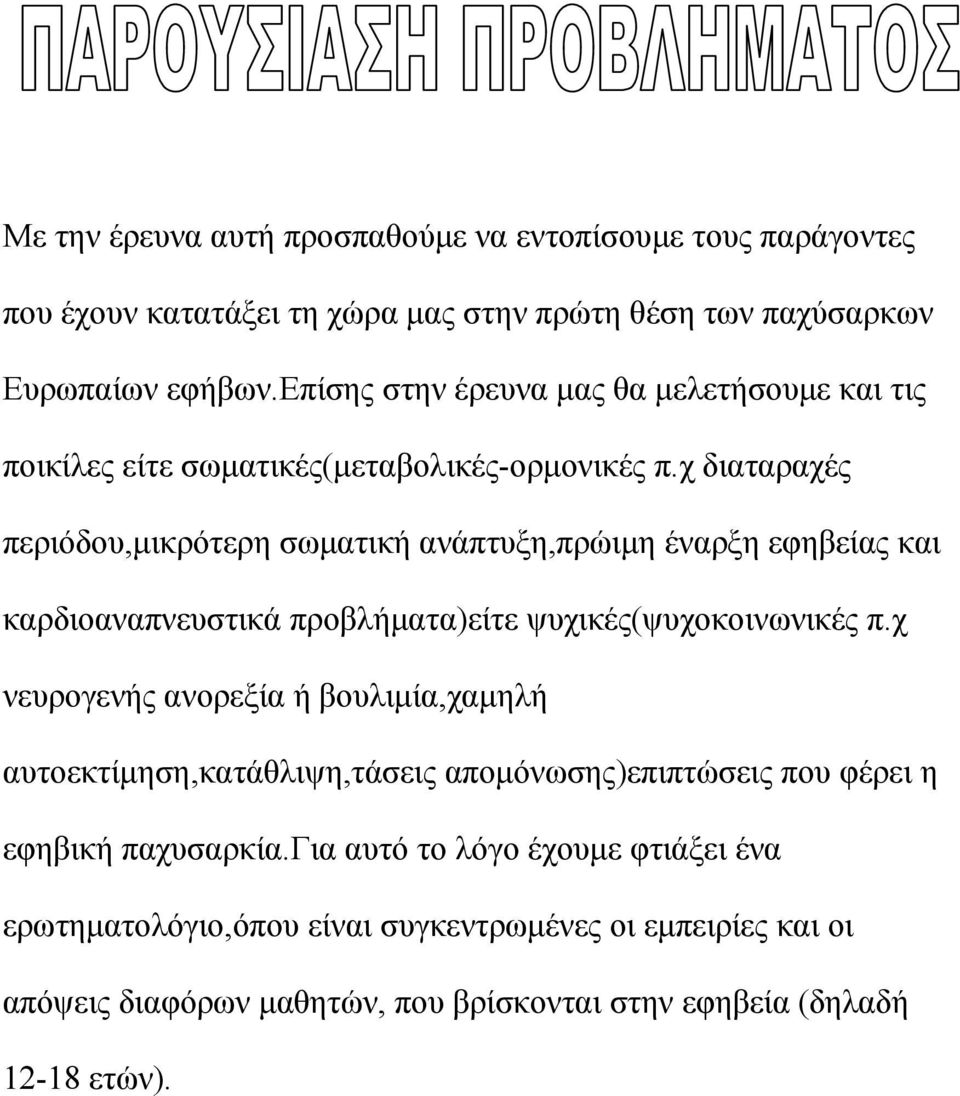 ΠΑΡΟΥΣΙΑΣΗ ΠΡΟΒΛΗΜΑΤΟΣ

Με την έρευνα αυτή προσπαθούμε να εντοπίσουμε τους παράγοντες που έχουν κατατάξει τη χώρα μας στην πρώτη θέση των παχύσαρκων Ευρωπαίων εφήβων.Επίσης στην έρευνα μας θα μελετήσουμε και τις ποικίλες είτε σωματικές(μεταβολικές-ορμονικές π.χ διαταραχές περιόδου,μικρότερη σωματική ανάπτυξη,πρώιμη έναρξη εφηβείας και καρδιοαναπνευστικά προβλήματα)είτε ψυχικές(ψυχοκοινωνικές π.χ νευρογενής ανορεξία ή βουλιμία,χαμηλή αυτοεκτίμηση,κατάθλιψη,τάσεις απομόνωσης)επιπτώσεις που φέρει η εφηβική παχυσαρκία.Για αυτό το λόγο έχουμε φτιάξει ένα ερωτηματολόγιο,όπου είναι συγκεντρωμένες οι εμπειρίες και οι απόψεις διαφόρων μαθητών, που βρίσκονται στην εφηβεία (δηλαδή 12-18 ετών).